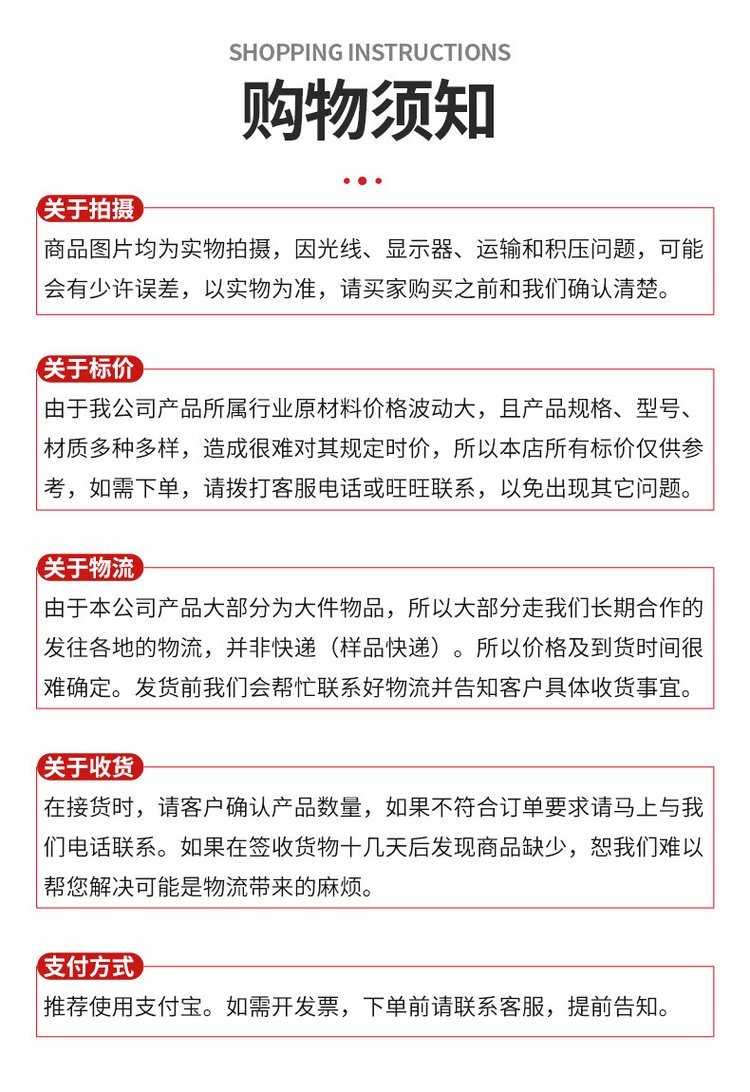 SHOPPING INSTRUCTIONS

购物须知

关于拍摄

商品图片均为实物拍摄，因光线、显示器、运输和积压问题，可能会有少许误差，以实物为准，请买家购买之前和我们确认清楚。

关于标价

由于我公司产品所属行业原材料价格波动大，且产品规格、型号、材质多种多样，造成很难对其规定时价，所以本店所有标价仅供参考，如需下单，请拨打客服电话或旺旺联系，以免出现其它问题。

关于物流

由于本公司产品大部分为大件物品，所以大部分走我们长期合作的发往各地的物流，并非快递（样品快递）。所以价格及到货时间很难确定。发货前我们会帮忙联系好物流并告知客户具体收货事宜。

关于收货

在接货时，请客户确认产品数量，如果不符合订单要求请马上与我们电话联系。如果在签收货物十几天后发现商品缺少，恕我们难以帮您解决可能是物流带来的麻烦。

支付方式

推荐使用支付宝。如需开发票，下单前请联系客服，提前告知。